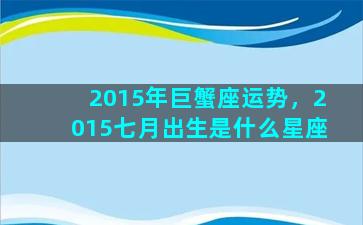 2015年巨蟹座运势，2015七月出生是什么星座